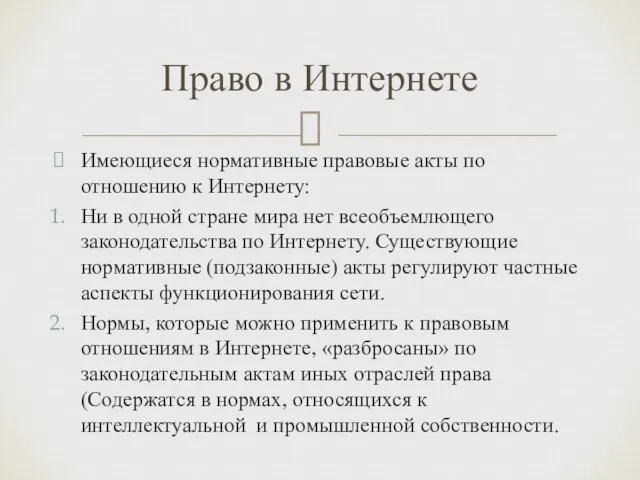 Право в Интернете

Имеющиеся нормативные правовые акты по отношению к Интернету:

1. Ни в одной стране мира нет всеобъемлющего законодательства по Интернету. Существующие нормативные (подзаконные) акты регулируют частные аспекты функционирования сети.

2. Нормы, которые можно применить к правовым отношениям в Интернете, «разбросаны» по законодательным актам иных отраслей права (Содержатся в нормах, относящихся к интеллектуальной и промышленной собственности.